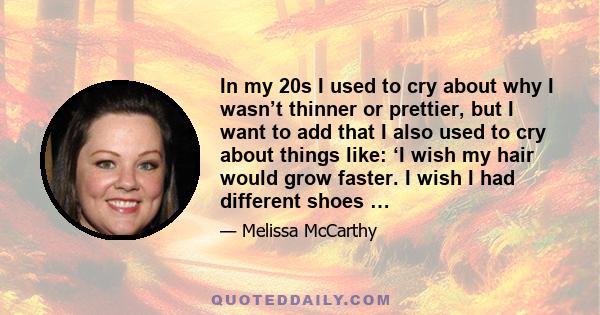 In my 20s I used to cry about why I wasn’t thinner or prettier, but I want to add that I also used to cry about things like: ‘I wish my hair would grow faster. I wish I had different shoes …

— Melissa McCarthy

QUOTEDDAILY.COM